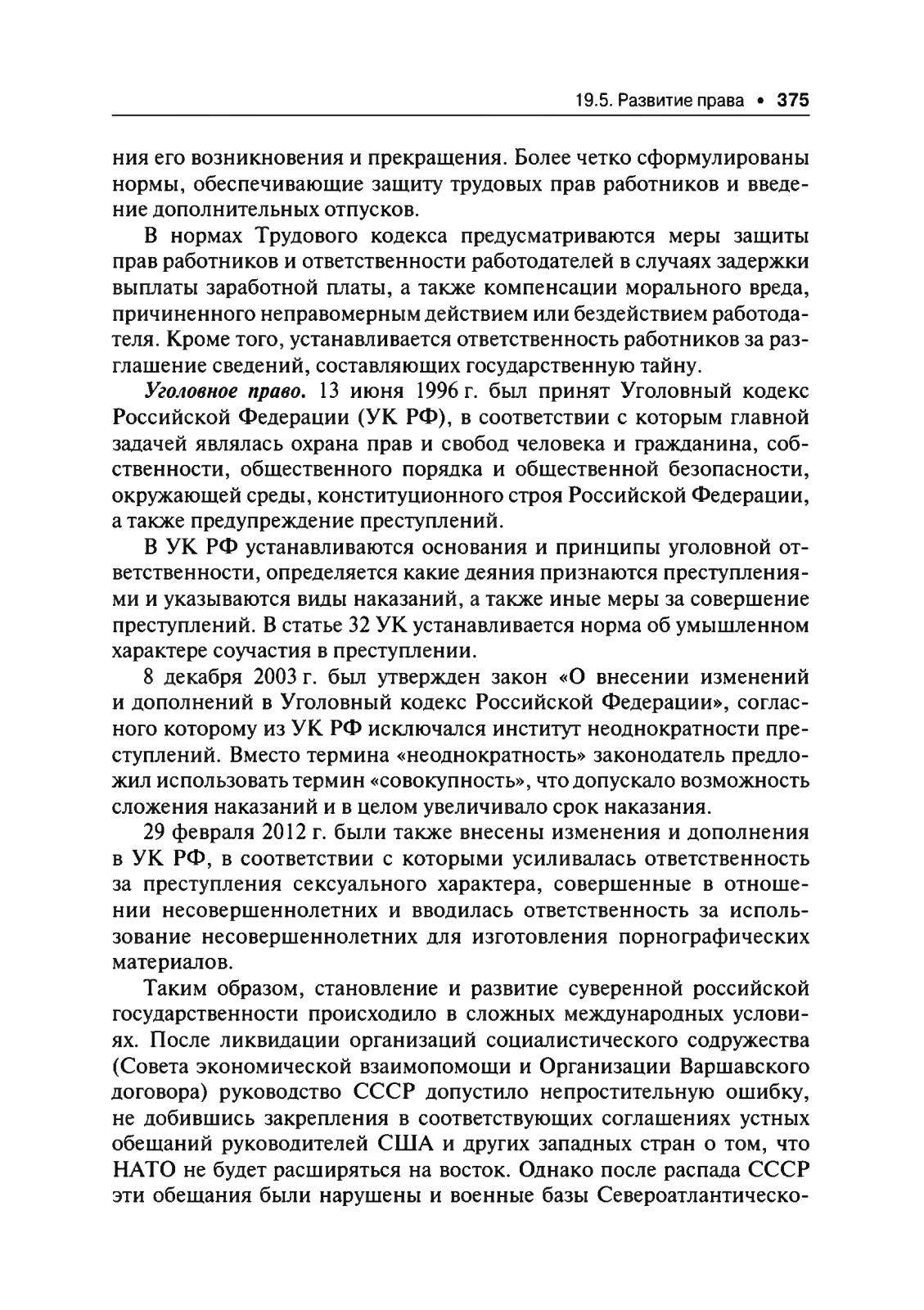 19.5. Развитие права • 375

ния его возникновения и прекращения. Более четко сформулированы нормы, обеспечивающие защиту трудовых прав работников и введение дополнительных отпусков.

В нормах Трудового кодекса предусматриваются меры защиты прав работников и ответственности работодателей в случаях задержки выплаты заработной платы, а также компенсации морального вреда, причиненного неправомерным действием или бездействием работодателя. Кроме того, устанавливается ответственность работников за разглашение сведений, составляющих государственную тайну.

Уголовное право. 13 июня 1996 г. был принят Уголовный кодекс Российской Федерации (УК РФ), в соответствии с которым главной задачей являлась охрана прав и свобод человека и гражданина, собственности, общественного порядка и общественной безопасности, окружающей среды, конституционного строя Российской Федерации, а также предупреждение преступлений.

В УК РФ устанавливаются основания и принципы уголовной ответственности, определяется какие деяния признаются преступлениями и указываются виды наказаний, а также иные меры за совершение преступлений. В статье 32 УК устанавливается норма об умышленном характере соучастия в преступлении.

8 декабря 2003 г. был утвержден закон «О внесении изменений и дополнений в Уголовный кодекс Российской Федерации», согласного которому из УК РФ исключался институт неоднократности преступлений. Вместо термина «неоднократность» законодатель предложил использовать термин «совокупность», что допускало возможность сложения наказаний и в целом увеличивало срок наказания.

29 февраля 2012 г. были также внесены изменения и дополнения в УК РФ, в соответствии с которыми усиливалась ответственность за преступления сексуального характера, совершенные в отношении несовершеннолетних и вводилась ответственность за использование несовершеннолетних для изготовления порнографических материалов.

Таким образом, становление и развитие суверенной российской государственности происходило в сложных международных условиях. После ликвидации организаций социалистического содружества (Совета экономической взаимопомощи и Организации Варшавского договора) руководство СССР допустило непростительную ошибку, не добившись закрепления в соответствующих соглашениях устных обещаний руководителей США и других западных стран о том, что НАТО не будет расширяться на восток. Однако после распада СССР эти обещания были нарушены и военные базы Североатлантическо-